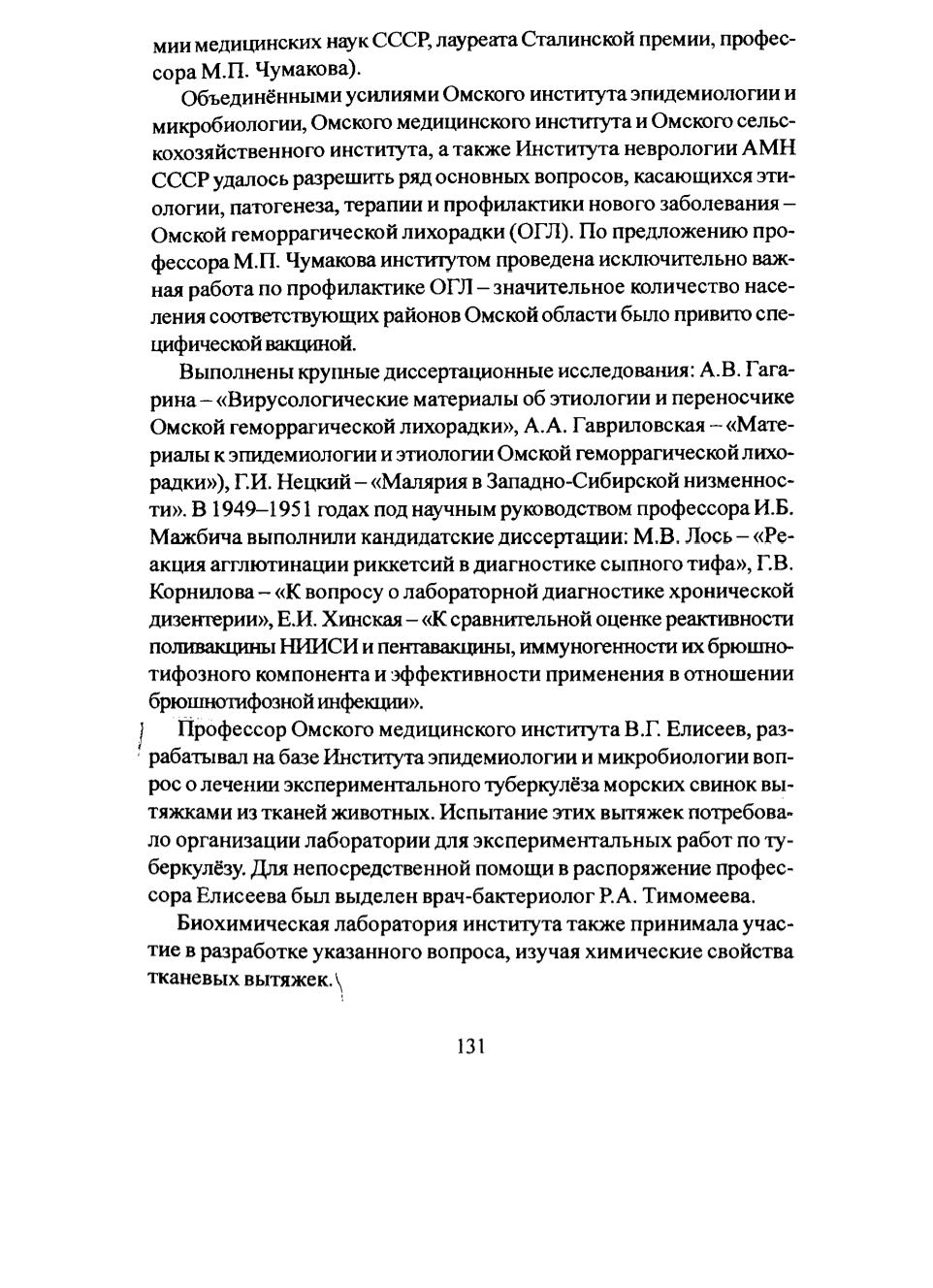 мии медицинских наук СССР, лауреата Сталинской премии, профессора М.П. Чумакова).

Объединёнными усилиями Омского института эпидемиологии и микробиологии, Омского медицинского института и Омского сельскохозяйственного института, а также Института неврологии АМН СССР удалось разрешить ряд основных вопросов, касающихся этиологии, патогенеза, терапии и профилактики нового заболевания – Омской геморрагической лихорадки (ОГЛ). По предложению профессора М.П. Чумакова институтом проведена исключительно важная работа по профилактике ОГЛ – значительное количество населения соответствующих районов Омской области было привито специфической вакциной.

Выполнены крупные диссертационные исследования: А.В. Гагарина – «Вирусологические материалы об этиологии и переносчике Омской геморрагической лихорадки», А.А. Гавриловская – «Материалы к эпидемиологии и этиологии Омской геморрагической лихорадки»), Г.И. Нецкий – «Малярия в Западно-Сибирской низменности». В 1949–1951 годах под научным руководством профессора И.Б. Мажбича выполнили кандидатские диссертации: М.В. Лось – «Реакция агглютинации риккетсий в диагностике сыпного тифа», Г.В. Корнилова – «К вопросу о лабораторной диагностике хронической дизентерии», Е.И. Хинская – «К сравнительной оценке реактивности поливакцины НИИСИ и пентавакцины, иммуногенности их брюшнотифозного компонента и эффективности применения в отношении брюшнотифозной инфекции».

Профессор Омского медицинского института В.Г. Елисеев, разрабатывал на базе Института эпидемиологии и микробиологии вопрос о лечении экспериментального туберкулёза морских свинок вытяжками из тканей животных. Испытание этих вытяжек потребовало организации лаборатории для экспериментальных работ по туберкулёзу. Для непосредственной помощи в распоряжение профессора Елисеева был выделен врач-бактериолог Р.А. Тимомеева.

Биохимическая лаборатория института также принимала участие в разработке указанного вопроса, изучая химические свойства тканевых вытяжек.

131